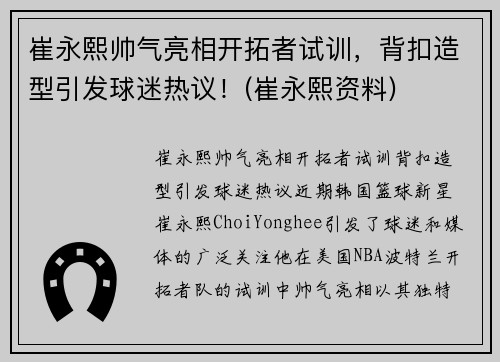 崔永熙帅气亮相开拓者试训，背扣造型引发球迷热议！(崔永熙资料)

崔永熙帅气亮相开拓者试训背扣造型引发球迷热议近期韩国篮球新星崔永熙ChoiYonghee引发了球迷和媒体的广泛关注他在美国NBA波特兰开拓者队的试训中帅气亮相以其独特